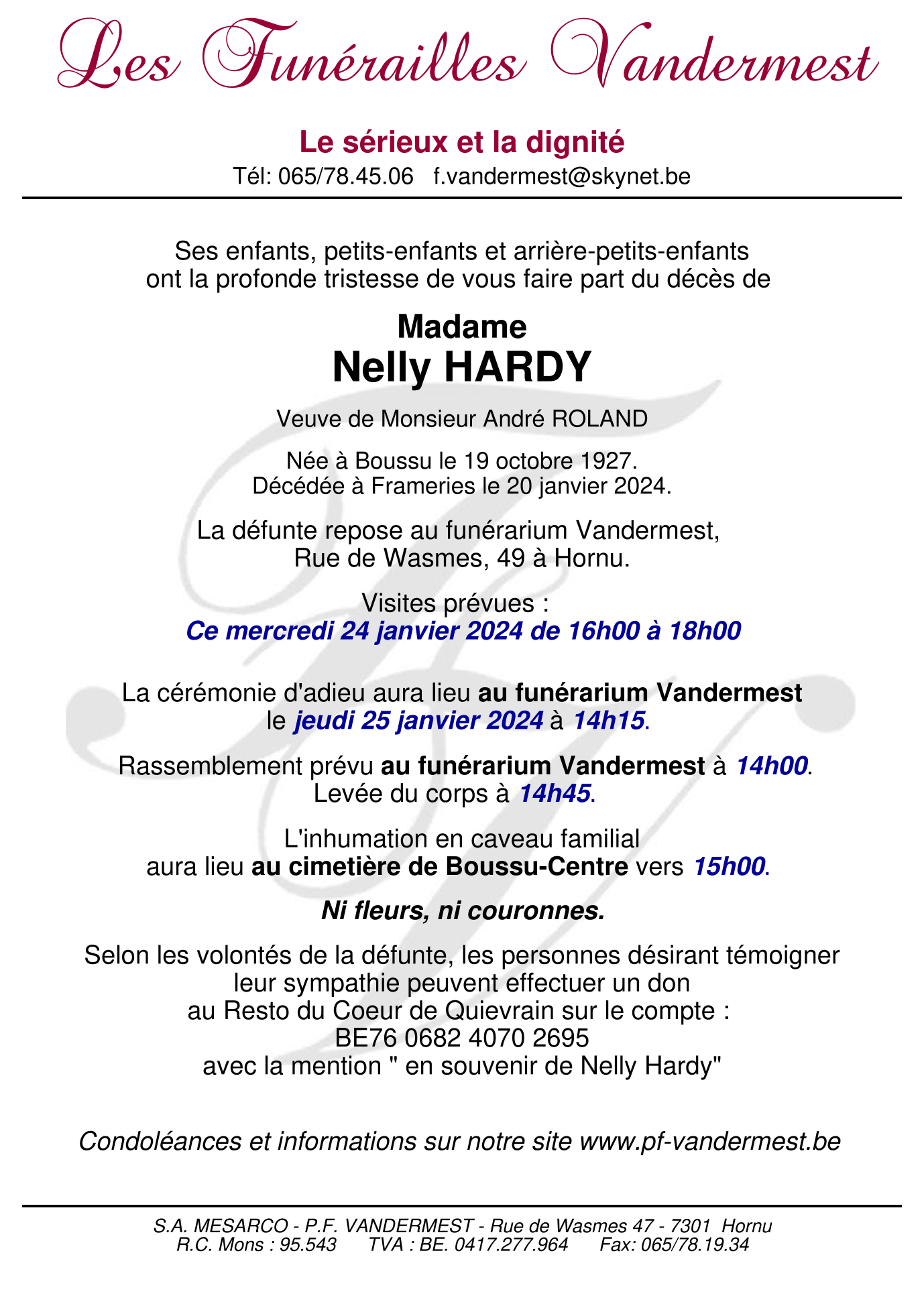 Les Funérailles Vandermest

Le sérieux et la dignité
Tél: 065/78.45.06 f.vandermest@skynet.be

Ses enfants, petits-enfants et arrière-petits-enfants ont la profonde tristesse de vous faire part du décès de

Madame
Nelly HARDY

Veuve de Monsieur André ROLAND

Née à Boussu le 19 octobre 1927.
Décédée à Frameries le 20 janvier 2024.

La défunte repose au funérarium Vandermest, Rue de Wasmes, 49 à Hornu.

Visites prévues :
Ce mercredi 24 janvier 2024 de 16h00 à 18h00

La cérémonie d'adieu aura lieu au funérarium Vandermest le jeudi 25 janvier 2024 à 14h15.

Rassemblement prévu au funérarium Vandermest à 14h00.
Levée du corps à 14h45.

L'inhumation en caveau familial aura lieu au cimetière de Boussu-Centre vers 15h00.

Ni fleurs, ni couronnes.

Selon les volontés de la défunte, les personnes désirant témoigner leur sympathie peuvent effectuer un don au Resto du Coeur de Quievrain sur le compte :
BE76 0682 4070 2695
avec la mention " en souvenir de Nelly Hardy"

Condoléances et informations sur notre site www.pf-vandermest.be

S.A. MESARCO - P.F. VANDERMEST - Rue de Wasmes 47 - 7301 Hornu
R.C. Mons : 95.543 TVA : BE. 0417.277.964 Fax: 065/78.19.34